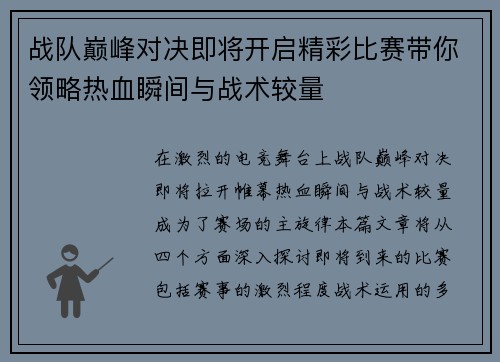 战队巅峰对决即将开启精彩比赛带你领略热血瞬间与战术较量

在激烈的电竞舞台上战队巅峰对决即将拉开帷幕热血瞬间与战术较量成为了赛场的主旋律本篇文章将从四个方面深入探讨即将到来的比赛包括赛事的激烈程度战术运用的多